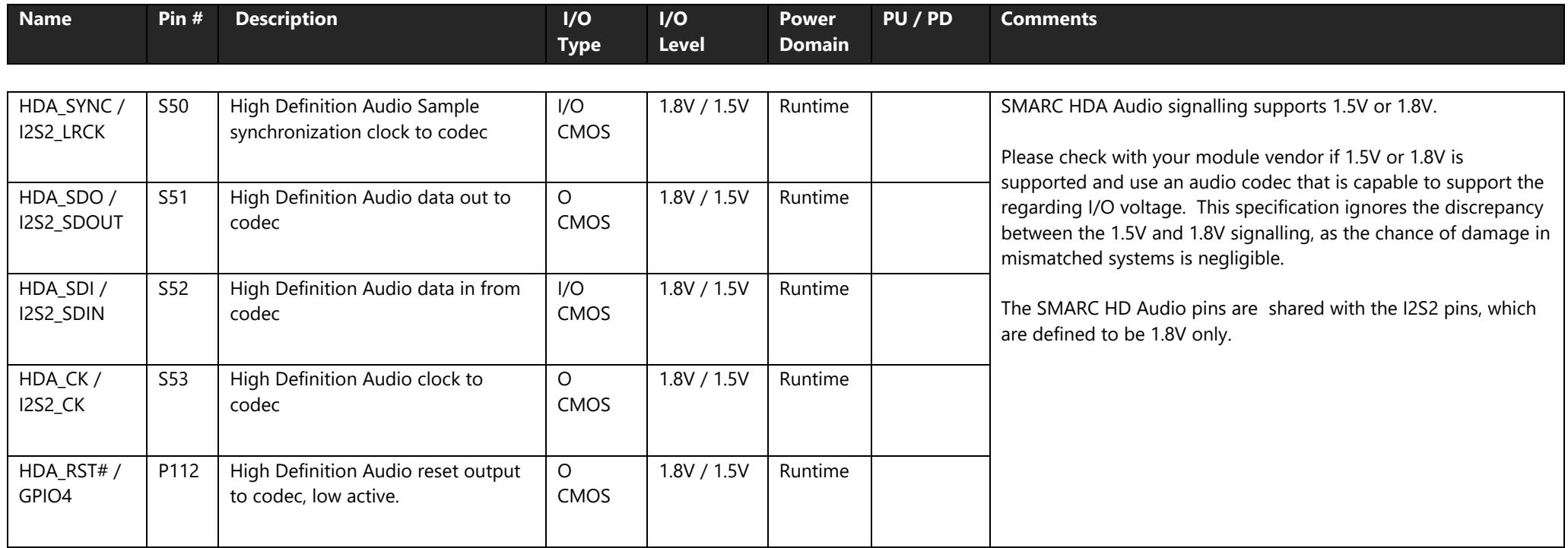 | Name | Pin # | Description | I/O Type | I/O Level | Power Domain | PU / PD | Comments |
|---|---|---|---|---|---|---|---|
| HDA_SYNC / I2S2_LRCK | S50 | High Definition Audio Sample synchronization clock to codec | I/O CMOS | 1.8V / 1.5V | Runtime |  | SMARC HDA Audio signalling supports 1.5V or 1.8V. Please check with your module vendor if 1.5V or 1.8V is supported and use an audio codec that is capable to support the regarding I/O voltage. This specification ignores the discrepancy between the 1.5V and 1.8V signalling, as the chance of damage in mismatched systems is negligible. The SMARC HD Audio pins are shared with the I2S2 pins, which are defined to be 1.8V only. |
| HDA_SDO / I2S2_SDOUT | S51 | High Definition Audio data out to codec | O CMOS | 1.8V / 1.5V | Runtime |  |  |
| HDA_SDI / I2S2_SDIN | S52 | High Definition Audio data in from codec | I/O CMOS | 1.8V / 1.5V | Runtime |  |  |
| HDA_CK / I2S2_CK | S53 | High Definition Audio clock to codec | O CMOS | 1.8V / 1.5V | Runtime |  |  |
| HDA_RST# / GPIO4 | P112 | High Definition Audio reset output to codec, low active. | O CMOS | 1.8V / 1.5V | Runtime |  |  |